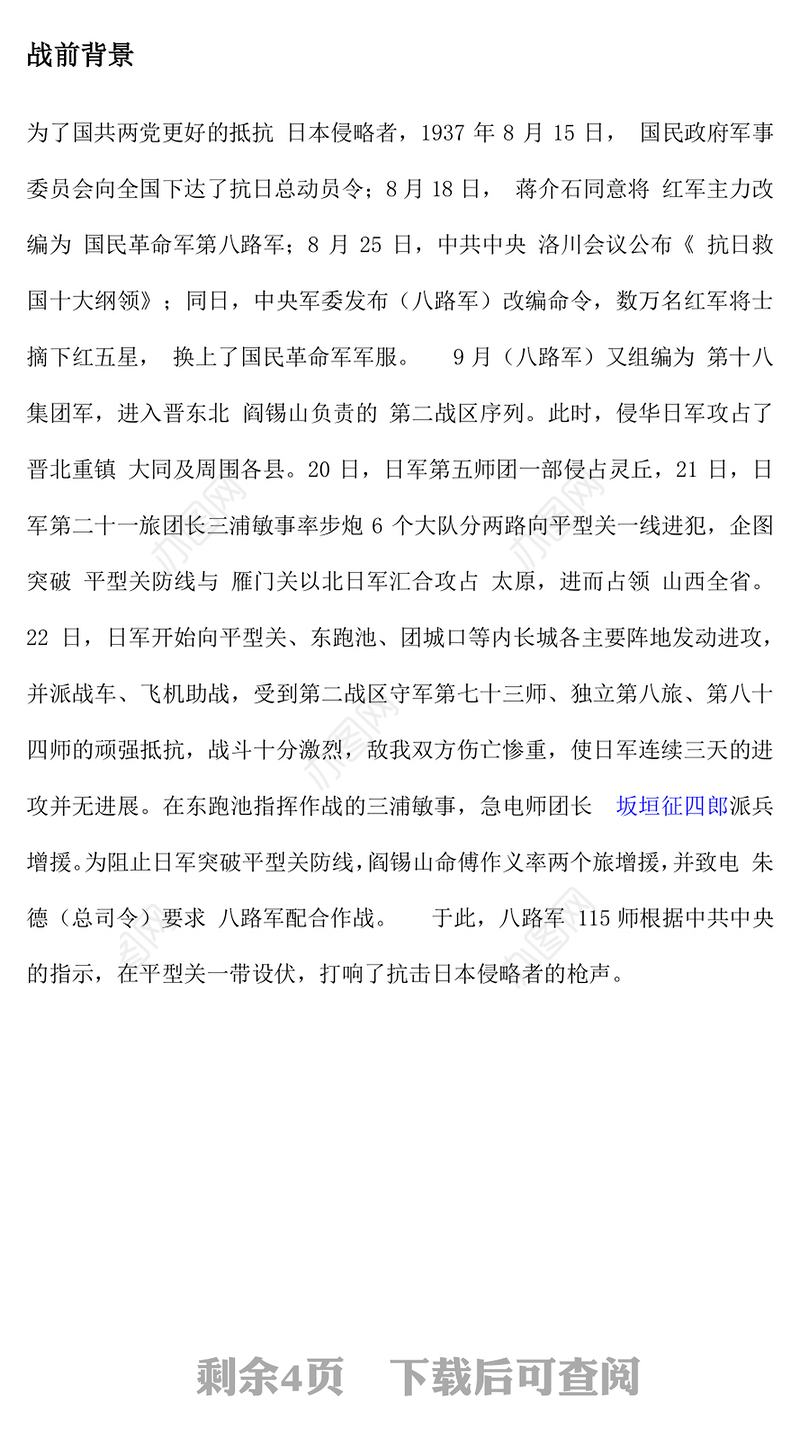 战前背景

为了国共两党更好的抵抗 日本侵略者，1937 年 8 月 15 日， 国民政府军事委员会向全国下达了抗日总动员令；8 月 18 日， 蒋介石同意将 红军主力改编为 国民革命军第八路军；8 月 25 日，中共中央 洛川会议公布《 抗日救国十大纲领》；同日，中央军委发布（八路军）改编命令，数万名红军将士摘下红五星， 换上了国民革命军军服。 9 月（八路军）又组编为 第十八集团军，进入晋东北 阎锡山负责的 第二战区序列。此时，侵华日军攻占了晋北重镇 大同及周围各县。20 日，日军第五师团一部侵占灵丘，21 日，日军第二十一旅团长三浦敏事率步炮 6 个大队分两路向平型关一线进犯，企图突破 平型关防线与 雁门关以北日军汇合攻占 太原，进而占领 山西全省。22 日，日军开始向平型关、东跑池、团城口等内长城各主要阵地发动进攻，并派战车、飞机助战，受到第二战区守军第七十三师、独立第八旅、第八十四师的顽强抵抗，战斗十分激烈，敌我双方伤亡惨重，使日军连续三天的进攻并无进展。在东跑池指挥作战的三浦敏事，急电师团长 坂垣征四郎派兵增援。为阻止日军突破平型关防线，阎锡山命傅作义率两个旅增援，并致电 朱德（总司令）要求 八路军配合作战。 于此，八路军 115 师根据中共中央的指示，在平型关一带设伏，打响了抗击日本侵略者的枪声。

剩余4页 下载后可查阅